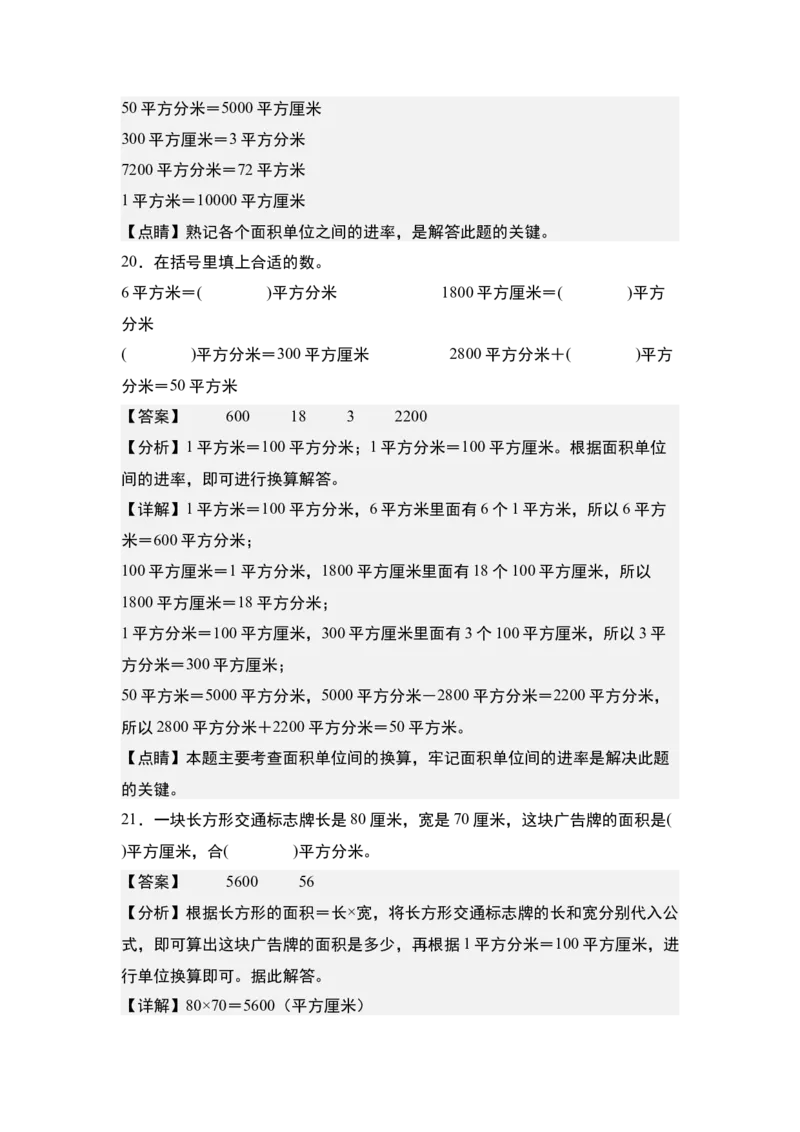 50 平方分米＝5000 平方厘米
300 平方厘米＝3 平方分米
7200 平方分米＝72 平方米
1 平方米＝10000 平方厘米
【点睛】熟记各个面积单位之间的进率，是解答此题的关键。
20．在括号里填上合适的数。
6 平方米＝(　　)平方分米　　　　1800 平方厘米＝(　　)平方分米
(　　)平方分米＝300 平方厘米　　　　2800 平方分米＋(　　)平方分米＝50 平方米
【答案】　600　18　3　2200
【分析】1 平方米＝100 平方分米；1 平方分米＝100 平方厘米。根据面积单位间的进率，即可进行换算解答。
【详解】1 平方米＝100 平方分米，6 平方米里面有 6 个 1 平方米，所以 6 平方米＝600 平方分米；
100 平方厘米＝1 平方分米，1800 平方厘米里面有 18 个 100 平方厘米，所以 1800 平方厘米＝18 平方分米；
1 平方分米＝100 平方厘米，300 平方厘米里面有 3 个 100 平方厘米，所以 3 平方分米＝300 平方厘米；
50 平方米＝5000 平方分米，5000 平方分米－2800 平方分米＝2200 平方分米，所以 2800 平方分米＋2200 平方分米＝50 平方米。
【点睛】本题主要考查面积单位间的换算，牢记面积单位间的进率是解决此题的关键。
21．一块长方形交通标志牌长是 80 厘米，宽是 70 厘米，这块广告牌的面积是(　　)平方厘米，合(　　)平方分米。
【答案】　5600　56
【分析】根据长方形的面积＝长×宽，将长方形交通标志牌的长和宽分别代入公式，即可算出这块广告牌的面积是多少，再根据 1 平方分米＝100 平方厘米，进行单位换算即可。据此解答。
【详解】80×70＝5600（平方厘米）